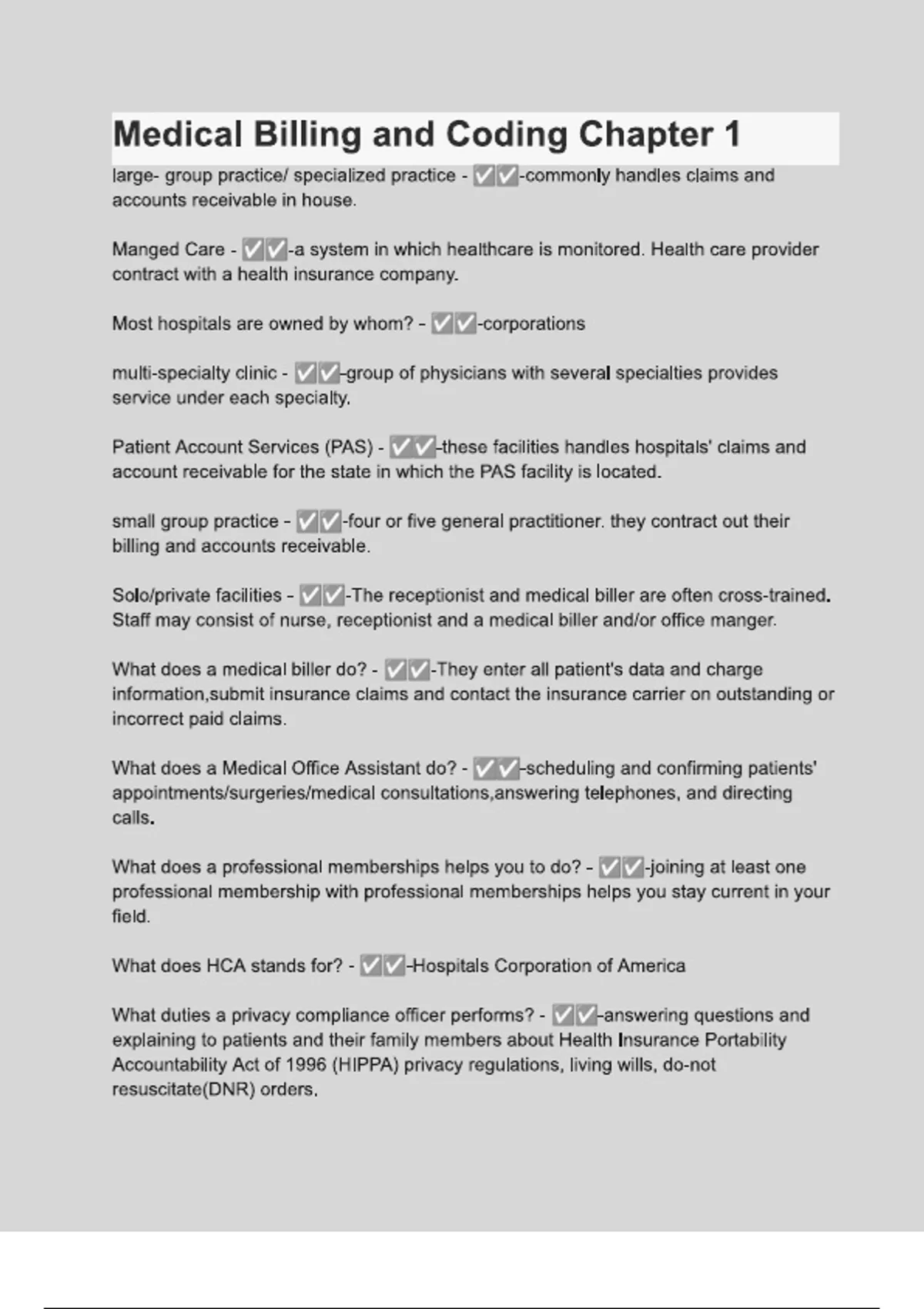 Medical Billing and Coding Chapter 1

large- group practice/ specialized practice - ✅✅-commonly handles claims and accounts receivable in house.

Manged Care - ✅✅-a system in which healthcare is monitored. Health care provider contract with a health insurance company.

Most hospitals are owned by whom? - ✅✅-corporations

multi-specialty clinic - ✅✅-group of physicians with several specialties provides service under each specialty.

Patient Account Services (PAS) - ✅✅-these facilities handles hospitals' claims and account receivable for the state in which the PAS facility is located.

small group practice - ✅✅-four or five general practitioner. they contract out their billing and accounts receivable.

Solo/private facilities - ✅✅-The receptionist and medical biller are often cross-trained. Staff may consist of nurse, receptionist and a medical biller and/or office manger.

What does a medical biller do? - ✅✅-They enter all patient's data and charge information,submit insurance claims and contact the insurance carrier on outstanding or incorrect paid claims.

What does a Medical Office Assistant do? - ✅✅-scheduling and confirming patients' appointments/surgeries/medical consultations,answering telephones, and directing calls.

What does a professional memberships helps you to do? - ✅✅-joining at least one professional membership with professional memberships helps you stay current in your field.

What does HCA stands for? - ✅✅-Hospitals Corporation of America

What duties a privacy compliance officer performs? - ✅✅-answering questions and explaining to patients and their family members about Health Insurance Portability Accountability Act of 1996 (HIPPA) privacy regulations, living wills, do-not resuscitate(DNR) orders.